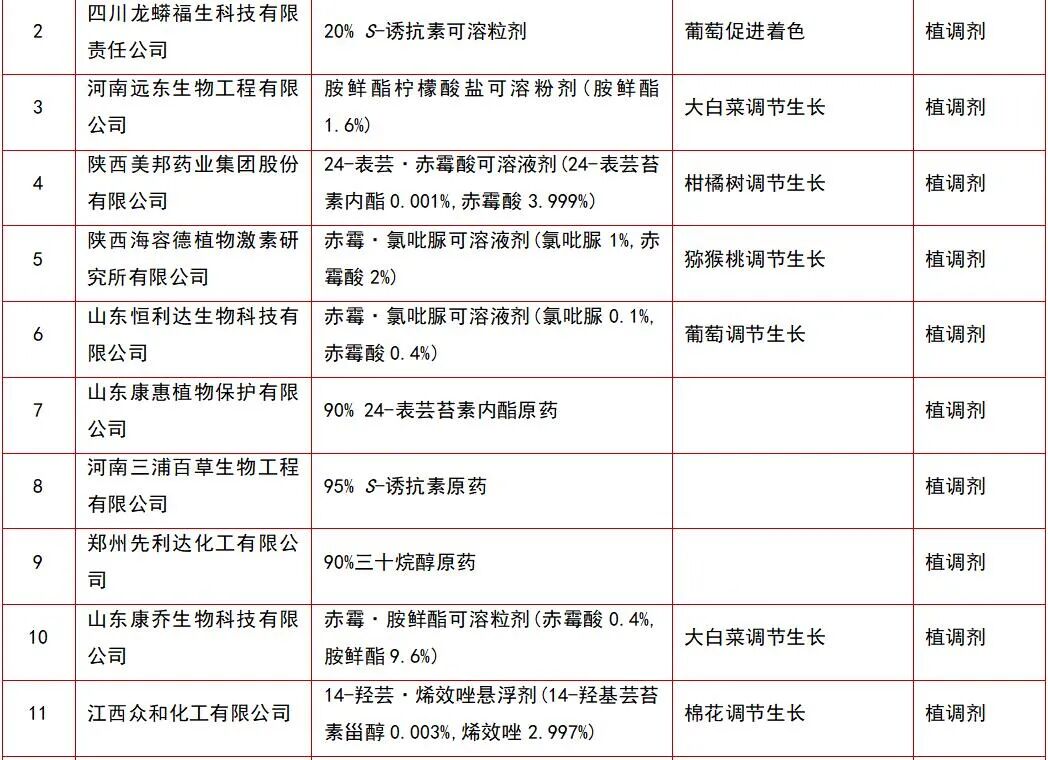 | 2 | 四川龙蟒福生科技有限责任公司 | 20% S-诱抗素可溶粒剂 | 葡萄促进着色 | 植调剂 |
|---|---|---|---|---|
| 3 | 河南远东生物工程有限公司 | 胺鲜酯柠檬酸盐可溶粉剂（胺鲜酯 1.6%） | 大白菜调节生长 | 植调剂 |
| 4 | 陕西美邦药业集团股份有限公司 | 24-表芸·赤霉酸可溶液剂(24-表芸苔素内酯 0.001%,赤霉酸 3.999%) | 柑橘树调节生长 | 植调剂 |
| 5 | 陕西海容德植物激素研究所有限公司 | 赤霉·氯吡脲可溶液剂(氯吡脲 1%,赤霉酸 2%) | 猕猴桃调节生长 | 植调剂 |
| 6 | 山东恒利达生物科技有限公司 | 赤霉·氯吡脲可溶液剂(氯吡脲 0.1%,赤霉酸 0.4%) | 葡萄调节生长 | 植调剂 |
| 7 | 山东康惠植物保护有限公司 | 90% 24-表芸苔素内酯原药 | | 植调剂 |
| 8 | 河南三浦百草生物工程有限公司 | 95% S-诱抗素原药 | | 植调剂 |
| 9 | 郑州先利达化工有限公司 | 90%三十烷醇原药 | | 植调剂 |
| 10 | 山东康乔生物科技有限公司 | 赤霉·胺鲜酯可溶粒剂(赤霉酸 0.4%,胺鲜酯 9.6%) | 大白菜调节生长 | 植调剂 |
| 11 | 江西众和化工有限公司 | 14-羟芸·烯效唑悬浮剂(14-羟基芸苔素甾醇 0.003%,烯效唑 2.997%) | 棉花调节生长 | 植调剂 |